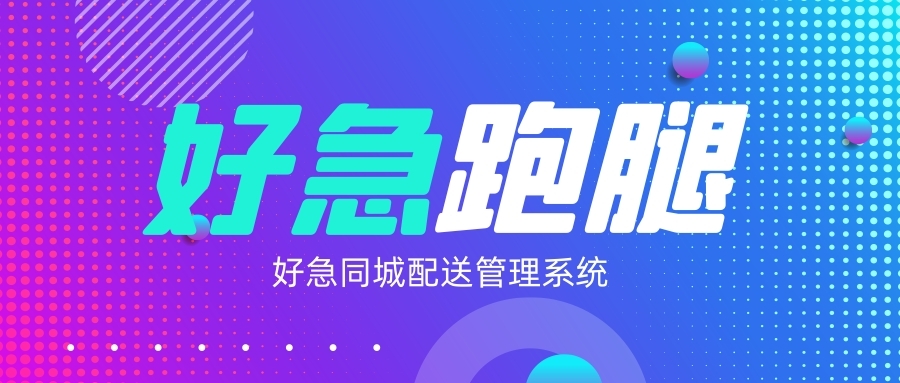 好急跑腿

好急同城配送管理系统